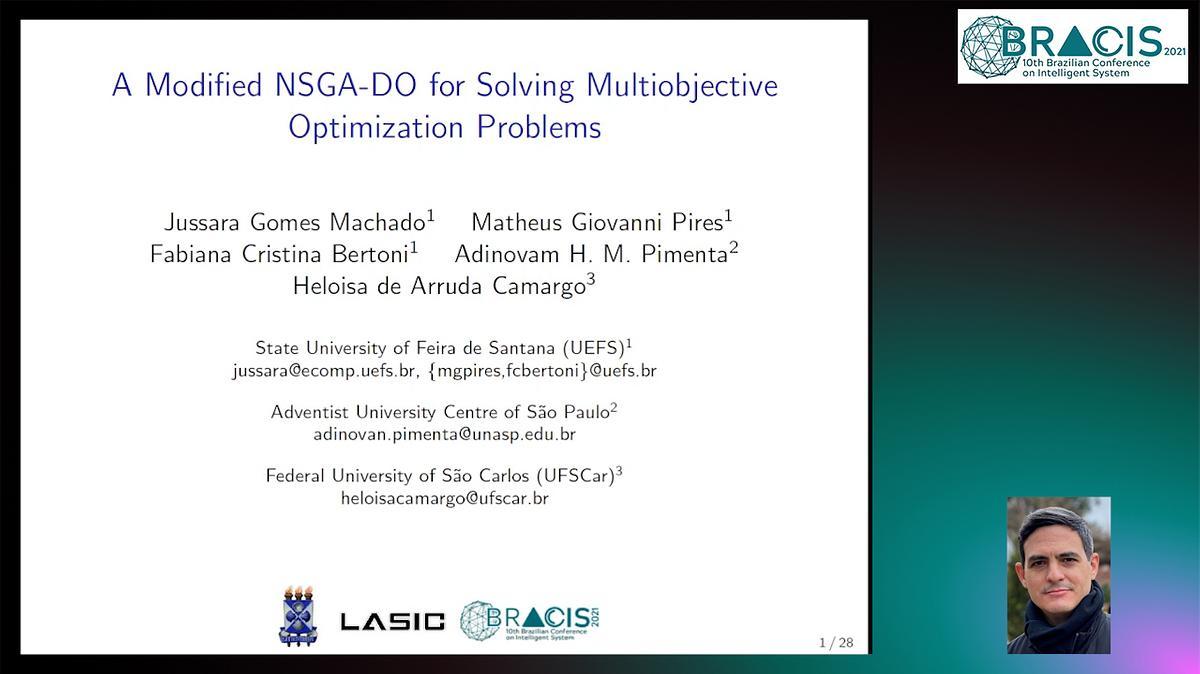 BRACIS 2021
10th Brazilian Conference on Intelligent System

A Modified NSGA-DO for Solving Multiobjective Optimization Problems

Jussara Gomes Machado$^1$ Matheus Giovanni Pires$^1$
Fabiana Cristina Bertoni$^1$ Adinovam H. M. Pimenta$^2$
Heloisa de Arruda Camargo$^3$

State University of Feira de Santana (UEFS)$^1$
jussara@ecomp.uefs.br, {mgpires,fcbertoni}@uefs.br

Adventist University Centre of São Paulo$^2$
adinovan.pimenta@unasp.edu.br

Federal University of São Carlos (UFSCar)$^3$
heloisacamargo@ufscar.br

LASIC

BRACIS 2021
10th Brazilian Conference on Intelligent System

1 / 28